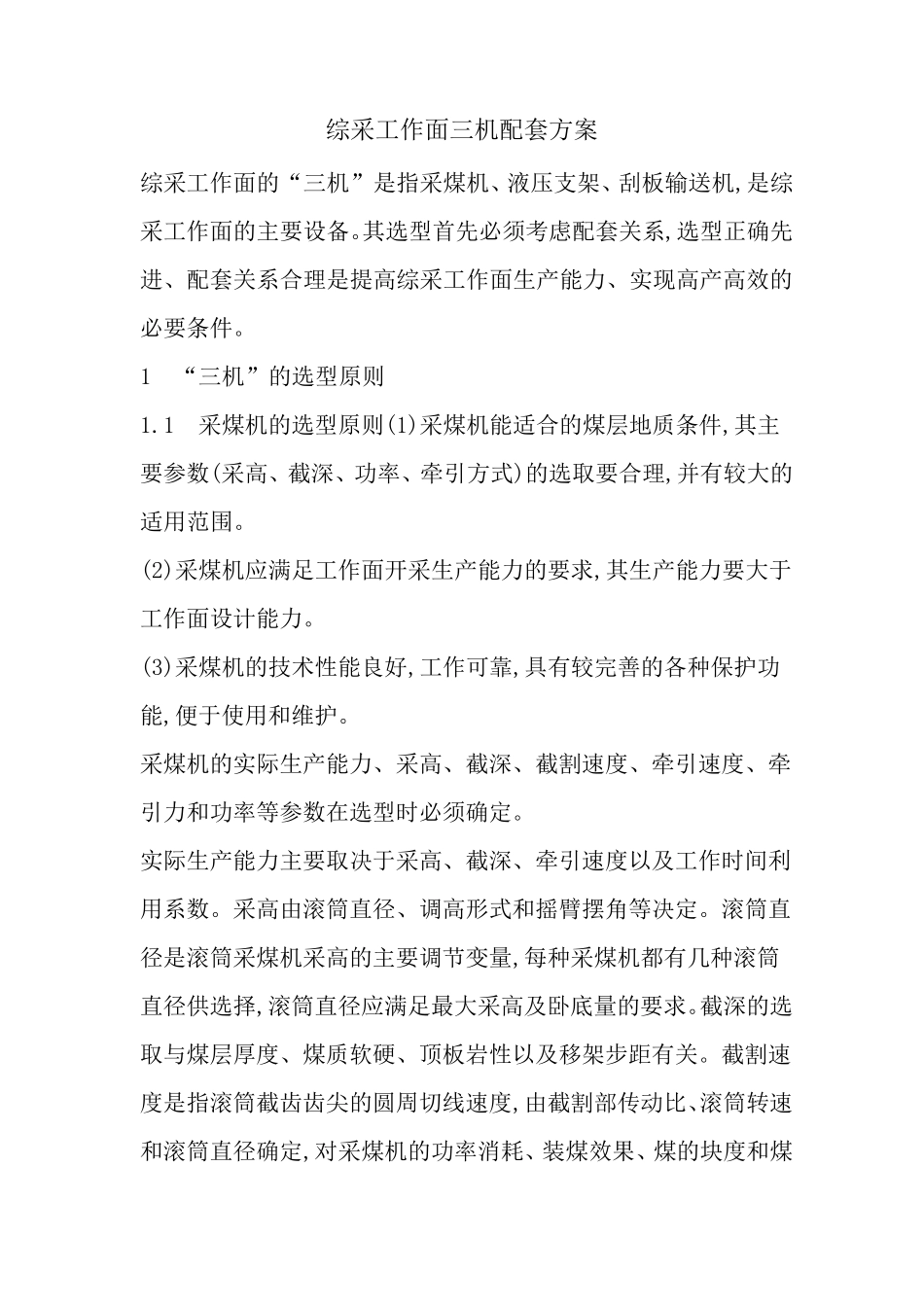 综采工作面三机配套方案

综采工作面的“三机”是指采煤机、液压支架、刮板输送机,是综采工作面的主要设备。其选型首先必须考虑配套关系,选型正确先进、配套关系合理是提高综采工作面生产能力、实现高产高效的必要条件。

1 “三机”的选型原则

1.1 采煤机的选型原则(1)采煤机能适合的煤层地质条件,其主要参数(采高、截深、功率、牵引方式)的选取要合理,并有较大的适用范围。

(2)采煤机应满足工作面开采生产能力的要求,其生产能力要大于工作面设计能力。

(3)采煤机的技术性能良好,工作可靠,具有较完善的各种保护功能,便于使用和维护。

采煤机的实际生产能力、采高、截深、截割速度、牵引速度、牵引力和功率等参数在选型时必须确定。

实际生产能力主要取决于采高、截深、牵引速度以及工作时间利用系数。采高由滚筒直径、调高形式和摇臂摆角等决定。滚筒直径是滚筒采煤机采高的主要调节变量,每种采煤机都有几种滚筒直径供选择,滚筒直径应满足最大采高及卧底量的要求。截深的选取与煤层厚度、煤质软硬、顶板岩性以及移架步距有关。截割速度是指滚筒截齿齿尖的圆周切线速度,由截割部传动比、滚筒转速和滚筒直径确定,对采煤机的功率消耗、装煤效果、煤的块度和煤